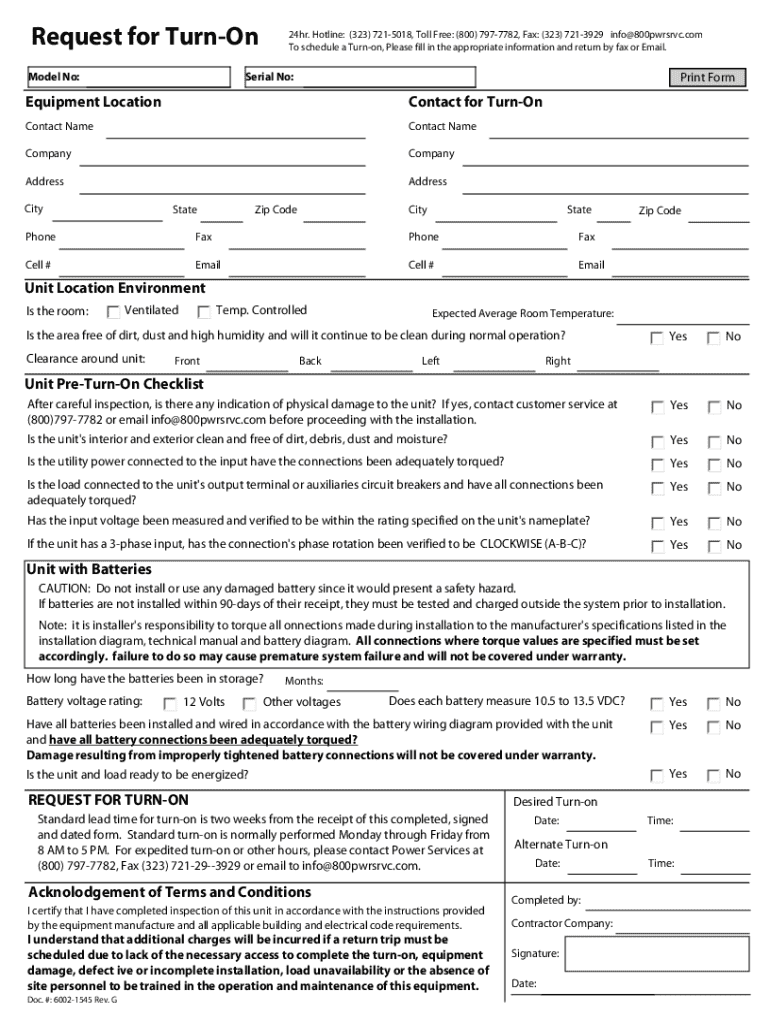 Request for Turn-On

24hr. Hotline: (323) 721-5018, Toll Free: (800) 797-7782, Fax: (323) 721-3929 info@800pwrsrvc.com
To schedule a Turn-on, Please fill in the appropriate information and return by fax or Email.

Model No: Serial No: Print Form

Equipment Location

Contact Name
Company
Address
City State Zip Code
Phone Fax
Cell # Email

Contact for Turn-On

Contact Name
Company
Address
City State Zip Code
Phone Fax
Cell # Email

Unit Location Environment

Is the room: Ventilated Temp. Controlled Expected Average Room Temperature:

Is the area free of dirt, dust and high humidity and will it continue to be clean during normal operation? Yes No

Clearance around unit: Front Back Left Right

Unit Pre-Turn-On Checklist

After careful inspection, is there any indication of physical damage to the unit? If yes, contact customer service at (800)797-7782 or email info@800pwrsrvc.com before proceeding with the installation. Yes No

Is the unit's interior and exterior clean and free of dirt, debris, dust and moisture? Yes No

Is the utility power connected to the input have the connections been adequately torqued? Yes No

Is the load connected to the unit's output terminal or auxiliaries circuit breakers and have all connections been adequately torqued? Yes No

Has the input voltage been measured and verified to be within the rating specified on the unit's nameplate? Yes No

If the unit has a 3-phase input, has the connection's phase rotation been verified to be CLOCKWISE (A-B-C)? Yes No

Unit with Batteries

CAUTION: Do not install or use any damaged battery since it would present a safety hazard.
If batteries are not installed within 90-days of their receipt, they must be tested and charged outside the system prior to installation.

Note: it is installer's responsibility to torque all onnections made during installation to the manufacturer's specifications listed in the installation diagram, technical manual and battery diagram. All connections where torque values are specified must be set accordingly. failure to do so may cause premature system failure and will not be covered under warranty.

How long have the batteries been in storage? Months:

Battery voltage rating: 12 Volts Other voltages Does each battery measure 10.5 to 13.5 VDC? Yes No

Have all batteries been installed and wired in accordance with the battery wiring diagram provided with the unit and have all battery connections been adequately torqued? Yes No
Damage resulting from improperly tightened battery connections will not be covered under warranty.

Is the unit and load ready to be energized? Yes No

REQUEST FOR TURN-ON

Standard lead time for turn-on is two weeks from the receipt of this completed, signed and dated form. Standard turn-on is normally performed Monday through Friday from 8 AM to 5 PM. For expedited turn-on or other hours, please contact Power Services at (800) 797-7782, Fax (323) 721-29--3929 or email to info@800pwrsrvc.com.

Desired Turn-on
Date: Time:
Alternate Turn-on
Date: Time:

Acknolodgement of Terms and Conditions

I certify that I have completed inspection of this unit in accordance with the instructions provided by the equipment manufacture and all applicable building and electrical code requirements.
I understand that additional charges will be incurred if a return trip must be scheduled due to lack of the necessary access to complete the turn-on, equipment damage, defect ive or incomplete installation, load unavailability or the absence of site personnel to be trained in the operation and maintenance of this equipment.

Doc. #: 6002-1545 Rev. G

Completed by:
Contractor Company:
Signature:
Date: